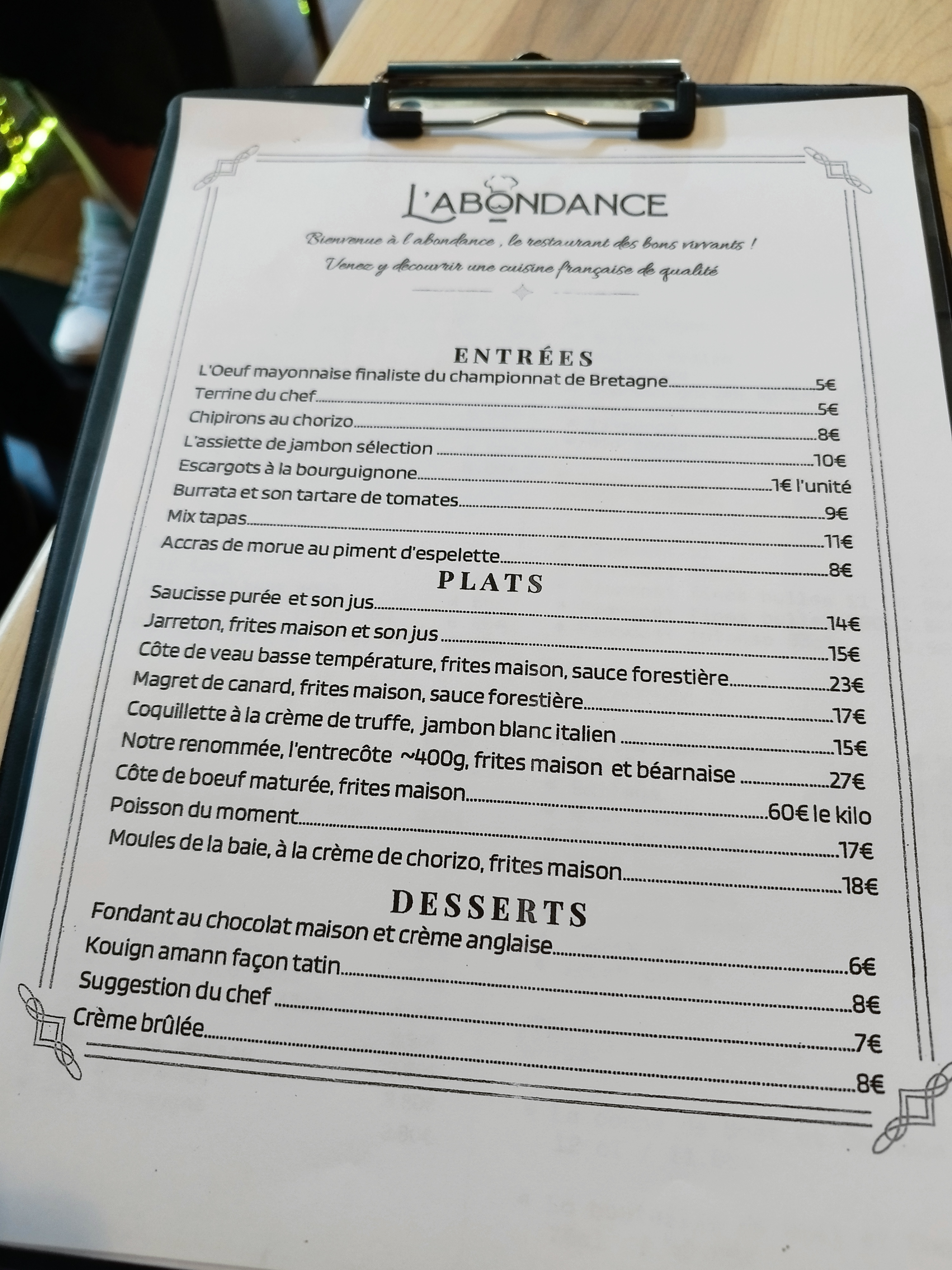 L'ABONDANCE

Bienvenue à l'abondance , le restaurant des bons vivants !
Venez y découvrir une cuisine française de qualité

ENTRÉES
L'Oeuf mayonnaise finaliste du championnat de Bretagne 5€
Terrine du chef 5€
Chipirons au chorizo 8€
L'assiette de jambon sélection 10€
Escargots à la bourguignone 1€ l'unité
Burrata et son tartare de tomates 9€
Mix tapas 11€
Accras de morue au piment d'espelette 8€

PLATS
Saucisse purée et son jus 14€
Jarreton, frites maison et son jus 15€
Côte de veau basse température, frites maison, sauce forestière 23€
Magret de canard, frites maison, sauce forestière 17€
Coquillette à la crème de truffe, jambon blanc italien 15€
Notre renommée, l'entrecôte ~400g, frites maison et béarnaise 27€
Côte de boeuf maturée, frites maison 60€ le kilo
Poisson du moment 17€
Moules de la baie, à la crème de chorizo, frites maison 18€

DESSERTS
Fondant au chocolat maison et crème anglaise 6€
Kouign amann façon tatin 8€
Suggestion du chef 7€
Crème brûlée 8€